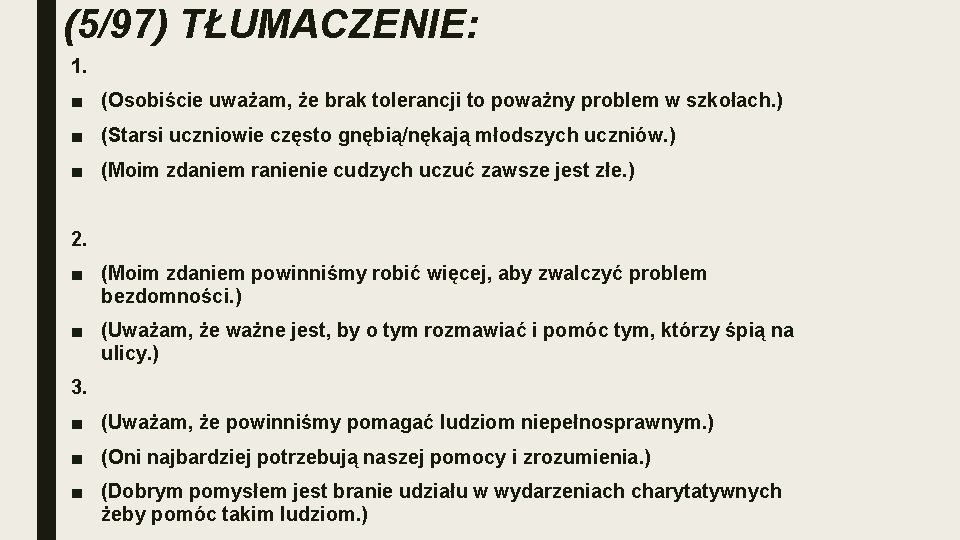 (5/97) TŁUMACZENIE:

1.

■ (Osobiście uważam, że brak tolerancji to poważny problem w szkołach.)

■ (Starsi uczniowie często gnębią/nękają młodszych uczniów.)

■ (Moim zdaniem ranienie cudzych uczuć zawsze jest złe.)

2.

■ (Moim zdaniem powinniśmy robić więcej, aby zwalczyć problem bezdomności.)

■ (Uważam, że ważne jest, by o tym rozmawiać i pomóc tym, którzy śpią na ulicy.)

3.

■ (Uważam, że powinniśmy pomagać ludziom niepełnosprawnym.)

■ (Oni najbardziej potrzebują naszej pomocy i zrozumienia.)

■ (Dobrym pomysłem jest branie udziału w wydarzeniach charytatywnych żeby pomóc takim ludziom.)